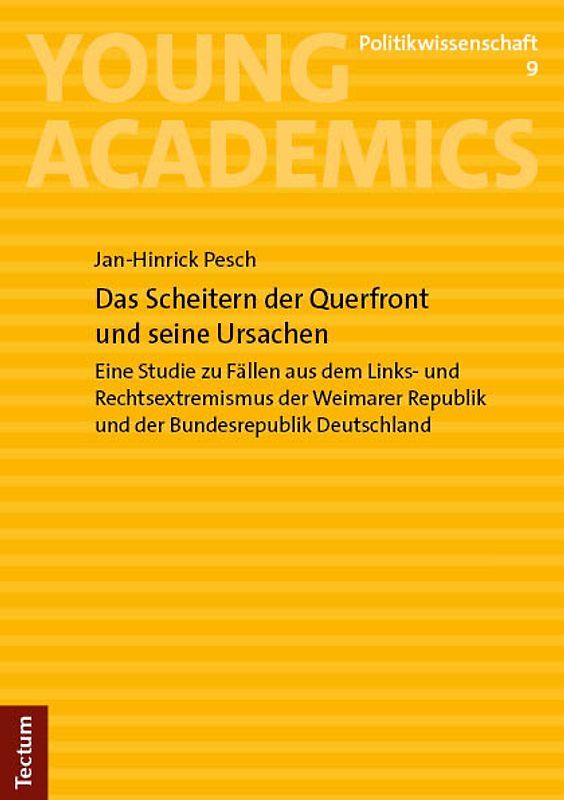 YOUNG ACADEMICS

Politikwissenschaft
9

Jan-Hinrick Pesch

Das Scheitern der Querfront und seine Ursachen

Eine Studie zu Fällen aus dem Links- und Rechtsextremismus der Weimarer Republik und der Bundesrepublik Deutschland

Tectum